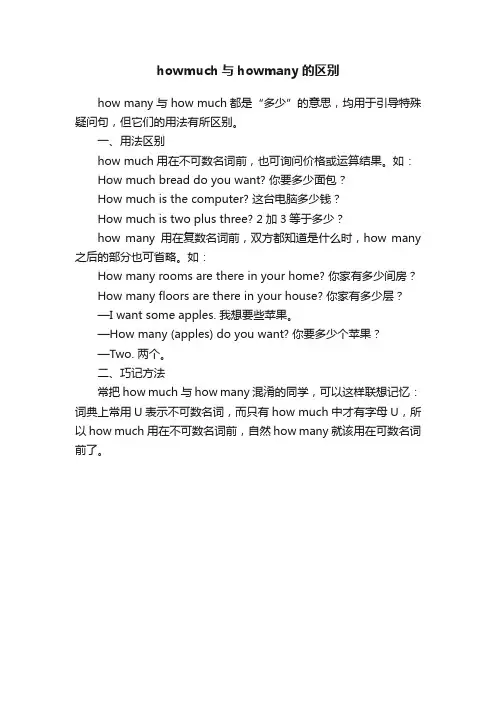 howmuch 与 howmany 的区别

how many 与 how much 都是“多少”的意思，均用于引导特殊疑问句，但它们的用法有所区别。

一、用法区别

how much 用在不可数名词前，也可询问价格或运算结果。如：

How much bread do you want? 你要多少面包？

How much is the computer? 这台电脑多少钱？

How much is two plus three? 2 加 3 等于多少？

how many 用在复数名词前，双方都知道是什么时，how many 之后的部分也可省略。如：

How many rooms are there in your home? 你家有多少间房？

How many floors are there in your house? 你家有多少层？

—I want some apples. 我想要些苹果。

—How many (apples) do you want? 你要多少个苹果？

—Two. 两个。

二、巧记方法

常把 how much 与 how many 混淆的同学，可以这样联想记忆：词典上常用 U 表示不可数名词，而只有 how much 中才有字母 U，所以 how much 用在不可数名词前，自然 how many 就该用在可数名词前了。